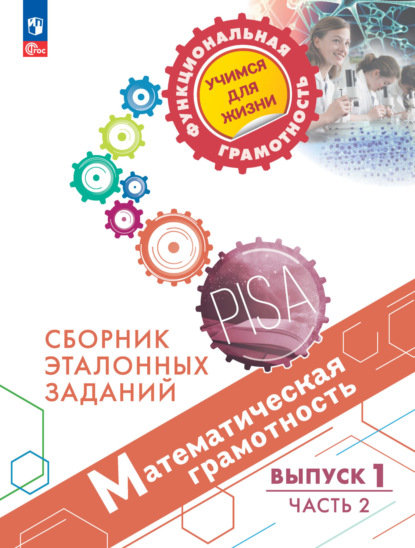 ФГОС

ФУНКЦИОНАЛЬНАЯ ГРАМОТНОСТЬ

УЧИМСЯ ДЛЯ ЖИЗНИ

PISA

СБОРНИК ЭТАЛОННЫХ ЗАДАНИЙ

Математическая грамотность

ВЫПУСК 1

ЧАСТЬ 2